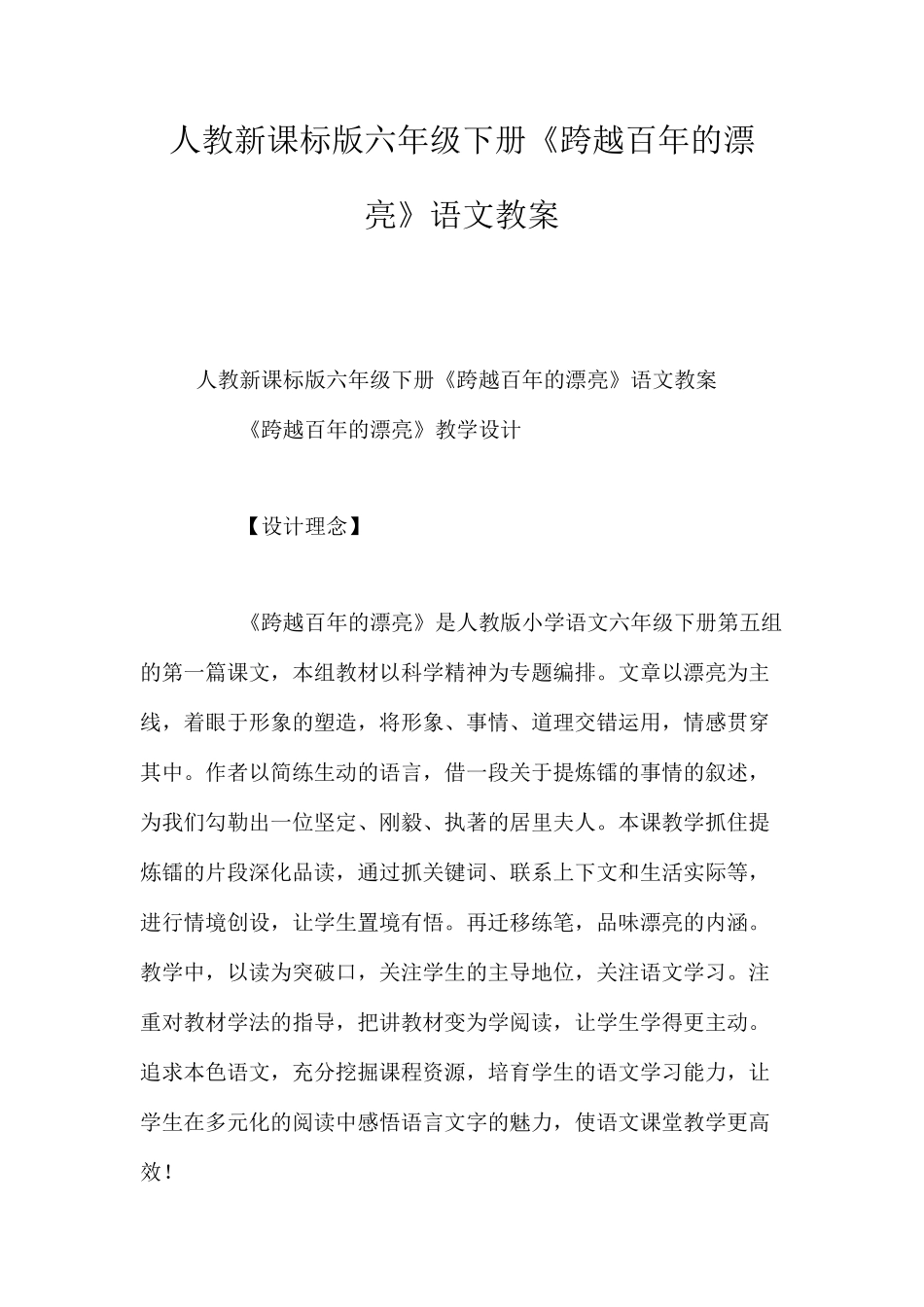 人教新课标版六年级下册《跨越百年的漂亮》语文教案

人教新课标版六年级下册《跨越百年的漂亮》语文教案

《跨越百年的漂亮》教学设计

【设计理念】

《跨越百年的漂亮》是人教版小学语文六年级下册第五组的第一篇课文，本组教材以科学精神为专题编排。文章以漂亮为主线，着眼于形象的塑造，将形象、事情、道理交错运用，情感贯穿其中。作者以简练生动的语言，借一段关于提炼镭的事情的叙述，为我们勾勒出一位坚定、刚毅、执著的居里夫人。本课教学抓住提炼镭的片段深化品读，通过抓关键词、联系上下文和生活实际等，进行情境创设，让学生置境有悟。再迁移练笔，品味漂亮的内涵。教学中，以读为突破口，关注学生的主导地位，关注语文学习。注重对教材学法的指导，把讲教材变为学阅读，让学生学得更主动。追求本色语文，充分挖掘课程资源，培育学生的语文学习能力，让学生在多元化的阅读中感悟语言文字的魅力，使语文课堂教学更高效！